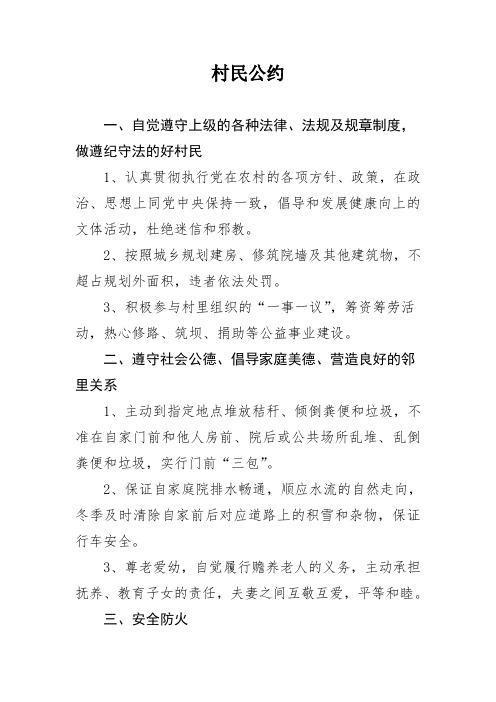 村民公约

一、自觉遵守上级的各种法律、法规及规章制度，做遵纪守法的好村民

1、认真贯彻执行党在农村的各项方针、政策，在政治、思想上同党中央保持一致，倡导和发展健康向上的文体活动，杜绝迷信和邪教。

2、按照城乡规划建房、修筑院墙及其他建筑物，不超占规划外面积，违者依法处罚。

3、积极参与村里组织的“一事一议”，筹资筹劳活动，热心修路、筑坝、捐助等公益事业建设。

二、遵守社会公德、倡导家庭美德、营造良好的邻里关系

1、主动到指定地点堆放秸秆、倾倒粪便和垃圾，不准在自家门前和他人房前、院后或公共场所乱堆、乱倒粪便和垃圾，实行门前“三包”。

2、保证自家庭院排水畅通，顺应水流的自然走向，冬季及时清除自家前后对应道路上的积雪和杂物，保证行车安全。

3、尊老爱幼，自觉履行赡养老人的义务，主动承担抚养、教育子女的责任，夫妻之间互敬互爱，平等和睦。

三、安全防火